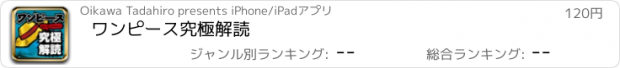 ワンピース
究極
解読

Oikawa Tadahiro presents iPhone/iPadアプリ

120円

ワンピース究極解読

ジャンル別ランキング: --

総合ランキング: --